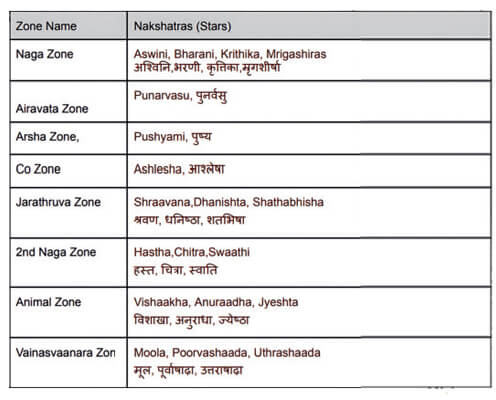 | Zone Name | Nakshatras (Stars) |
|---|---|
| Naga Zone | Aswini, Bharani, Krithika, Mrigashiras अश्विनि,भरणी, कृत्तिका,मृगशीर्षा |
| Airavata Zone | Punarvasu, पुनर्वसु |
| Arsha Zone, | Pushyami, पुष्य |
| Co Zone | Ashlesha, आश्लेषा |
| Jarathruva Zone | Shraavana,Dhanishta, Shathabhisha श्रवण, धनिष्ठा, शतभिषा |
| 2nd Naga Zone | Hastha,Chitra,Swaathi हस्त, चित्रा, स्वाति |
| Animal Zone | Vishaakha, Anuraadha, Jyeshta विशाखा, अनुराधा, ज्येष्ठा |
| Vainasvaanara Zon | Moola, Poorvashaada, Uthrashaada मूल, पूर्वाषाढ़ा, उत्तराषाढ़ा |